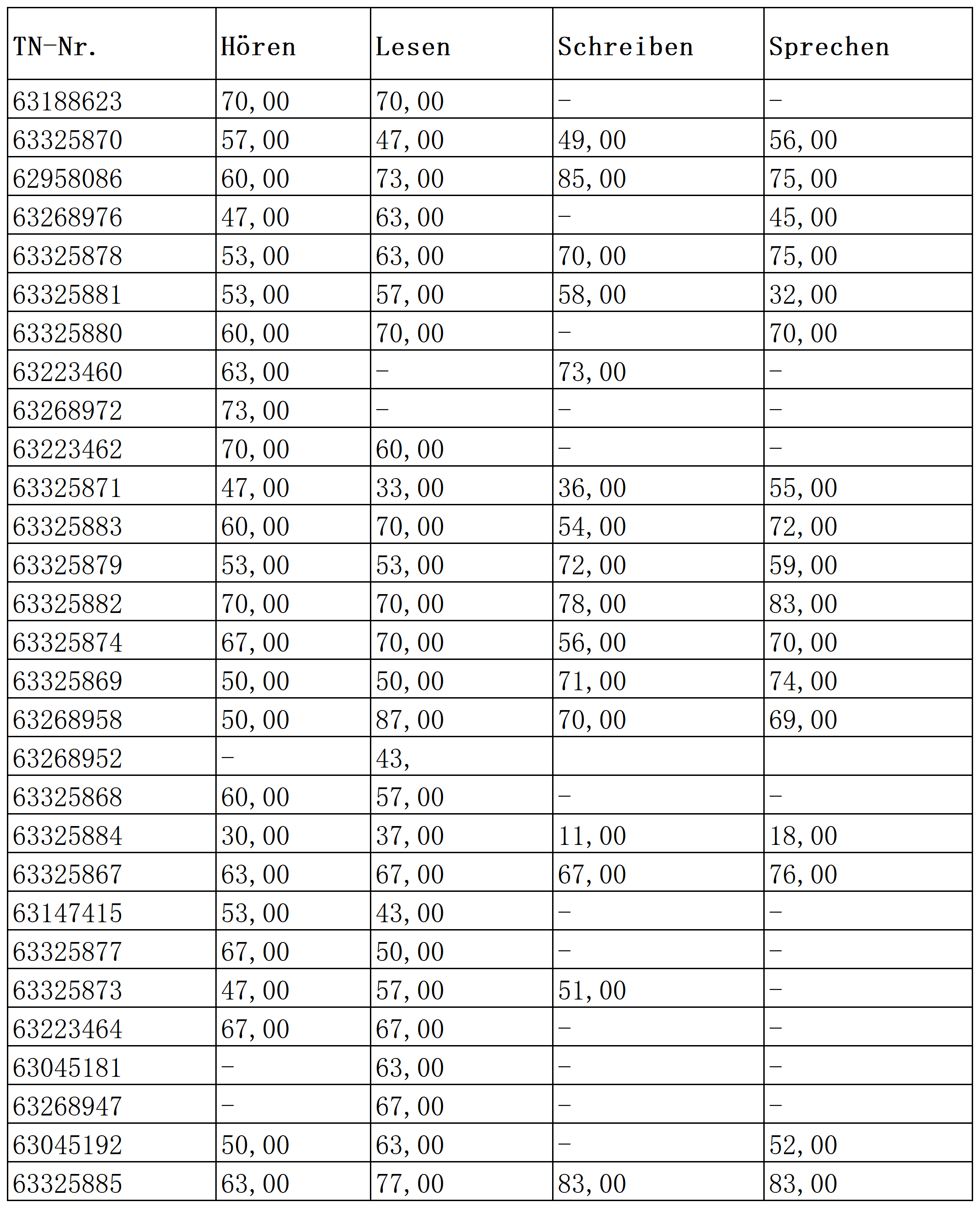 | TN-Nr. | Hören | Lesen | Schreiben | Sprechen |
|---|---|---|---|---|
| 63188623 | 70,00 | 70,00 | - | - |
| 63325870 | 57,00 | 47,00 | 49,00 | 56,00 |
| 62958086 | 60,00 | 73,00 | 85,00 | 75,00 |
| 63268976 | 47,00 | 63,00 | - | 45,00 |
| 63325878 | 53,00 | 63,00 | 70,00 | 75,00 |
| 63325881 | 53,00 | 57,00 | 58,00 | 32,00 |
| 63325880 | 60,00 | 70,00 | - | 70,00 |
| 63223460 | 63,00 | - | 73,00 | - |
| 63268972 | 73,00 | - | - | - |
| 63223462 | 70,00 | 60,00 | - | - |
| 63325871 | 47,00 | 33,00 | 36,00 | 55,00 |
| 63325883 | 60,00 | 70,00 | 54,00 | 72,00 |
| 63325879 | 53,00 | 53,00 | 72,00 | 59,00 |
| 63325882 | 70,00 | 70,00 | 78,00 | 83,00 |
| 63325874 | 67,00 | 70,00 | 56,00 | 70,00 |
| 63325869 | 50,00 | 50,00 | 71,00 | 74,00 |
| 63268958 | 50,00 | 87,00 | 70,00 | 69,00 |
| 63268952 | - | 43, | | |
| 63325868 | 60,00 | 57,00 | - | - |
| 63325884 | 30,00 | 37,00 | 11,00 | 18,00 |
| 63325867 | 63,00 | 67,00 | 67,00 | 76,00 |
| 63147415 | 53,00 | 43,00 | - | - |
| 63325877 | 67,00 | 50,00 | - | - |
| 63325873 | 47,00 | 57,00 | 51,00 | - |
| 63223464 | 67,00 | 67,00 | - | - |
| 63045181 | - | 63,00 | - | - |
| 63268947 | - | 67,00 | - | - |
| 63045192 | 50,00 | 63,00 | - | 52,00 |
| 63325885 | 63,00 | 77,00 | 83,00 | 83,00 |